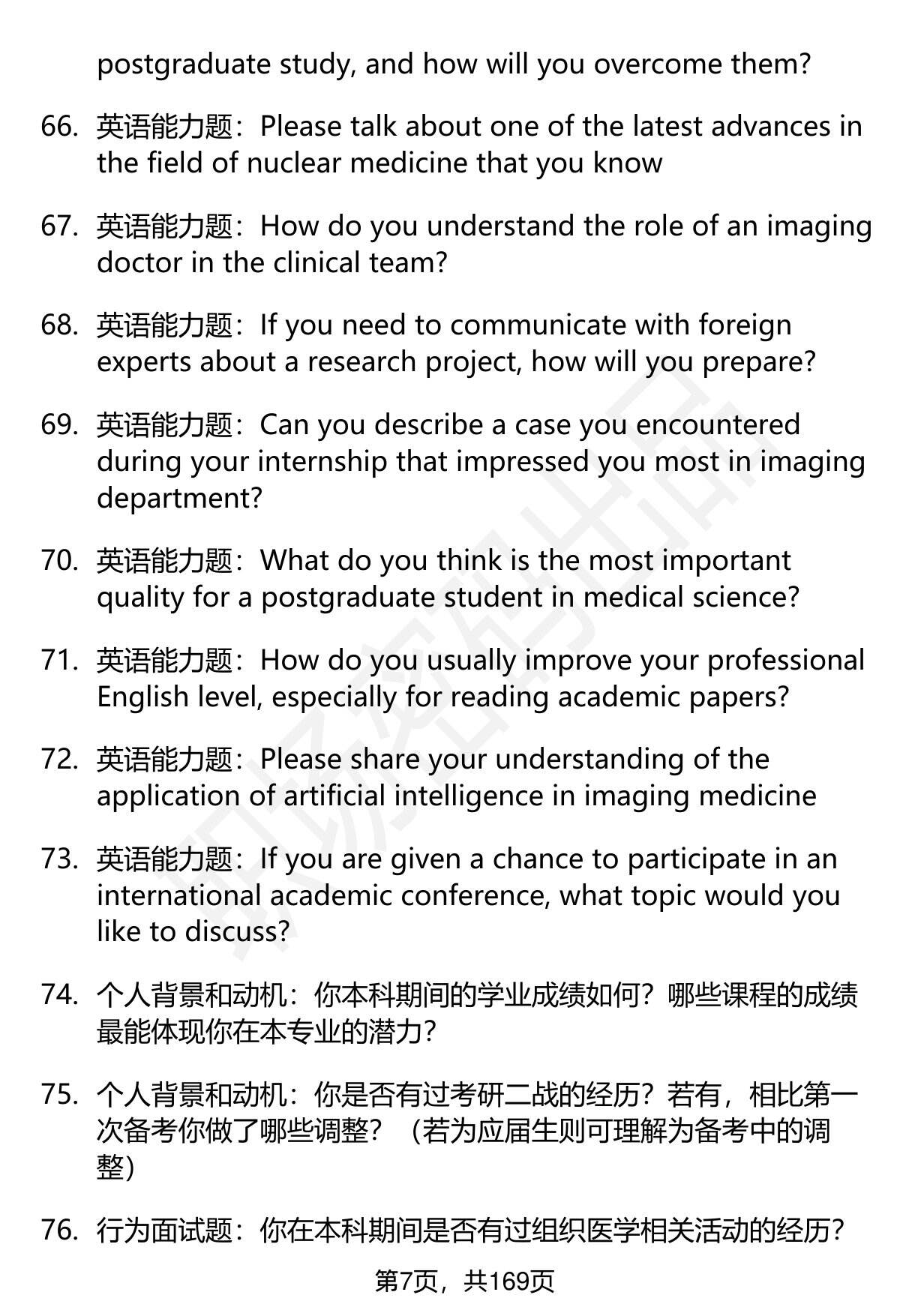 postgraduate study, and how will you overcome them?

66. 英语能力题：Please talk about one of the latest advances in the field of nuclear medicine that you know

67. 英语能力题：How do you understand the role of an imaging doctor in the clinical team?

68. 英语能力题：If you need to communicate with foreign experts about a research project, how will you prepare?

69. 英语能力题：Can you describe a case you encountered during your internship that impressed you most in imaging department?

70. 英语能力题：What do you think is the most important quality for a postgraduate student in medical science?

71. 英语能力题：How do you usually improve your professional English level, especially for reading academic papers?

72. 英语能力题：Please share your understanding of the application of artificial intelligence in imaging medicine

73. 英语能力题：If you are given a chance to participate in an international academic conference, what topic would you like to discuss?

74. 个人背景和动机：你本科期间的学业成绩如何？哪些课程的成绩最能体现你在本专业的潜力？

75. 个人背景和动机：你是否有过考研二战的经历？若有，相比第一次备考你做了哪些调整？（若为应届生则可理解为备考中的调整）

76. 行为面试题：你在本科期间是否有过组织医学相关活动的经历？

第7页，共169页